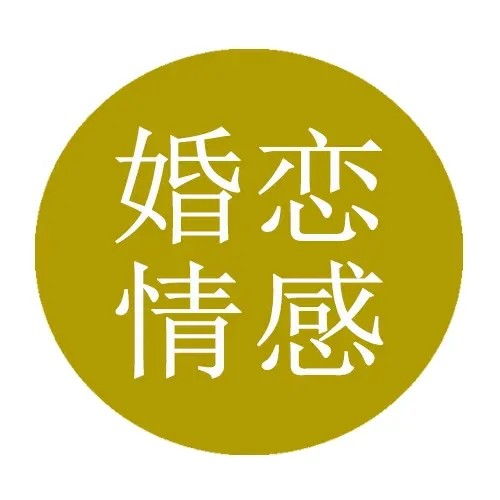 婚恋
情感